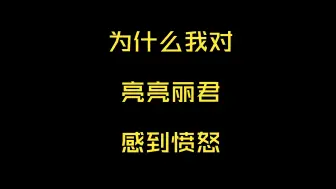 为什么我对

亮亮丽君

感到愤怒